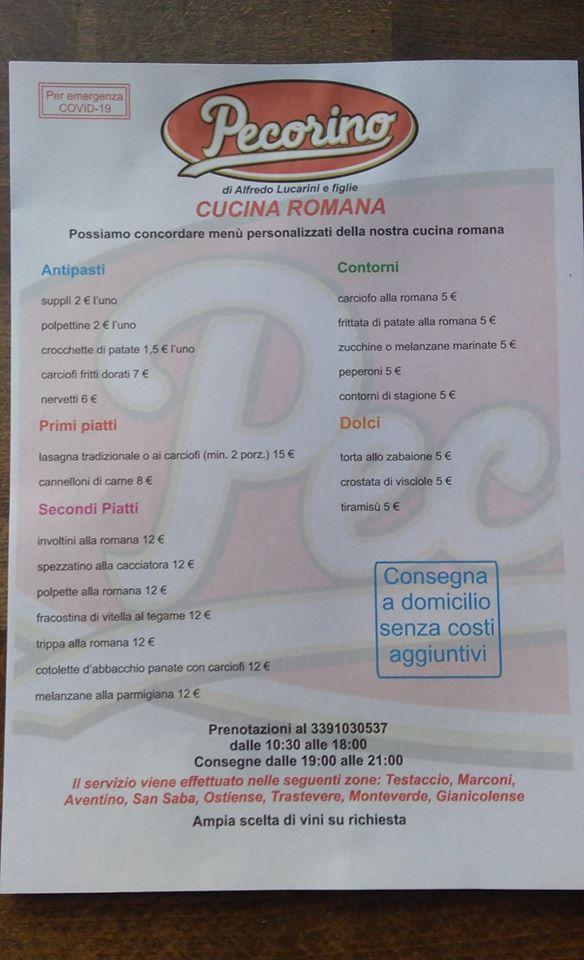 Per emergenza COVID-19

Pecorino

di Alfredo Lucarini e figlie

CUCINA ROMANA

Possiamo concordare menù personalizzati della nostra cucina romana

Antipasti

supplì 2 € l'uno

polpettine 2 € l'uno

crocchette di patate 1,5 € l'uno

carciofi fritti dorati 7 €

nervetti 6 €

Primi piatti

lasagna tradizionale o ai carciofi (min. 2 porz.) 15 €

cannelloni di carne 8 €

Secondi Piatti

involtini alla romana 12 €

spezzatino alla cacciatora 12 €

polpette alla romana 12 €

fracostina di vitella al tegame 12 €

trippa alla romana 12 €

cotolette d'abbacchio panate con carciofi 12 €

melanzane alla parmigiana 12 €

Contorni

carciofo alla romana 5 €

frittata di patate alla romana 5 €

zucchine o melanzane marinate 5 €

peperoni 5 €

contorni di stagione 5 €

Dolci

torta allo zabaione 5 €

crostata di visciole 5 €

tiramisù 5 €

Consegna a domicilio senza costi aggiuntivi

Prenotazioni al 3391030537
dalle 10:30 alle 18:00
Consegne dalle 19:00 alle 21:00

Il servizio viene effettuato nelle seguenti zone: Testaccio, Marconi, Aventino, San Saba, Ostiense, Trastevere, Monteverde, Gianicolense

Ampia scelta di vini su richiesta